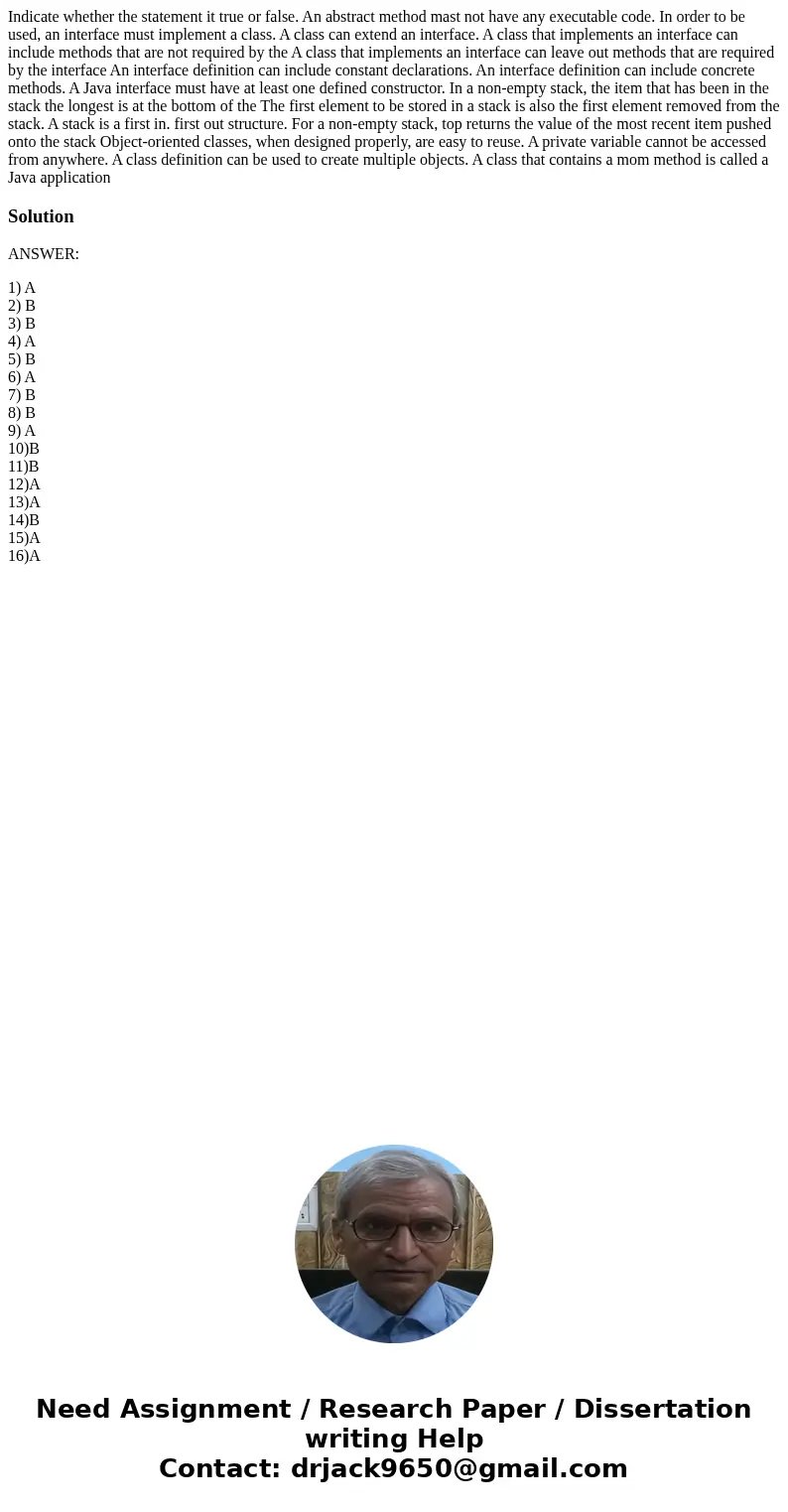 Indicate whether the statement it true or false. An abstract method mast not have any executable code. In order to be used, an interface must implement a class. A class can extend an interface. A class that implements an interface can include methods that are not required by the A class that implements an interface can leave out methods that are required by the interface An interface definition can include constant declarations. An interface definition can include concrete methods. A Java interface must have at least one defined constructor. In a non-empty stack, the item that has been in the stack the longest is at the bottom of the The first element to be stored in a stack is also the first element removed from the stack. A stack is a first in. first out structure. For a non-empty stack, top returns the value of the most recent item pushed onto the stack Object-oriented classes, when designed properly, are easy to reuse. A private variable cannot be accessed from anywhere. A class definition can be used to create multiple objects. A class that contains a mom method is called a Java application

Solution

ANSWER:

1) A
2) B
3) B
4) A
5) B
6) A
7) B
8) B
9) A
10)B
11)B
12)A
13)A
14)B
15)A
16)A

Need Assignment / Research Paper / Dissertation writing Help
Contact: drjack9650@gmail.com